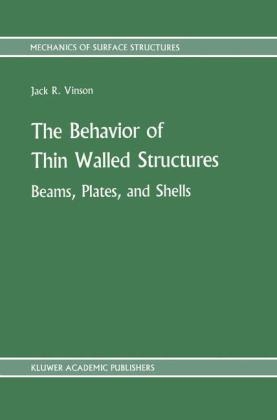 MECHANICS OF SURFACE STRUCTURES

Jack R. Vinson

The Behavior of Thin Walled Structures

Beams, Plates, and Shells

KLUWER ACADEMIC PUBLISHERS